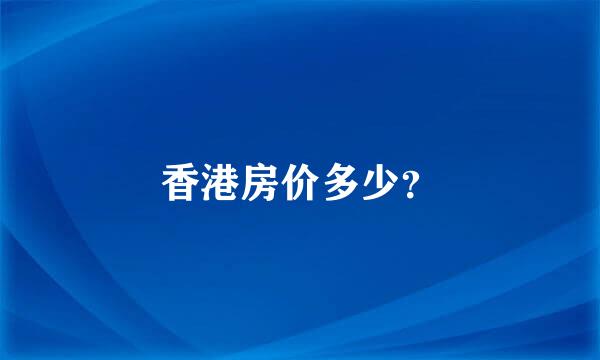 香港房价多少?